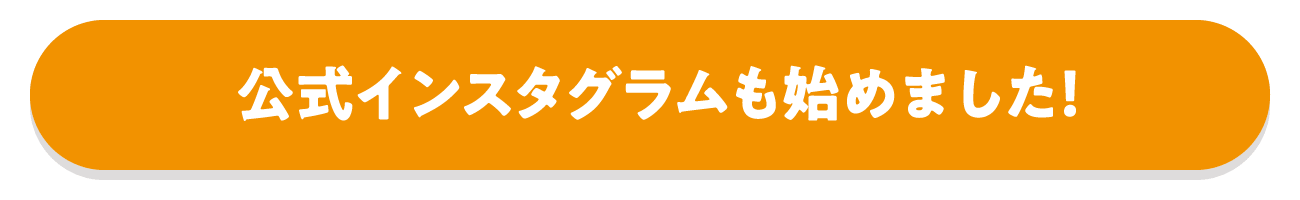 公式インスタグラムも始めました!